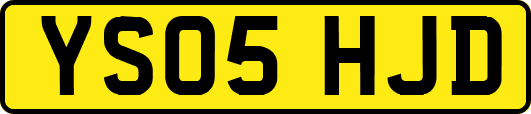 YS05 HJD